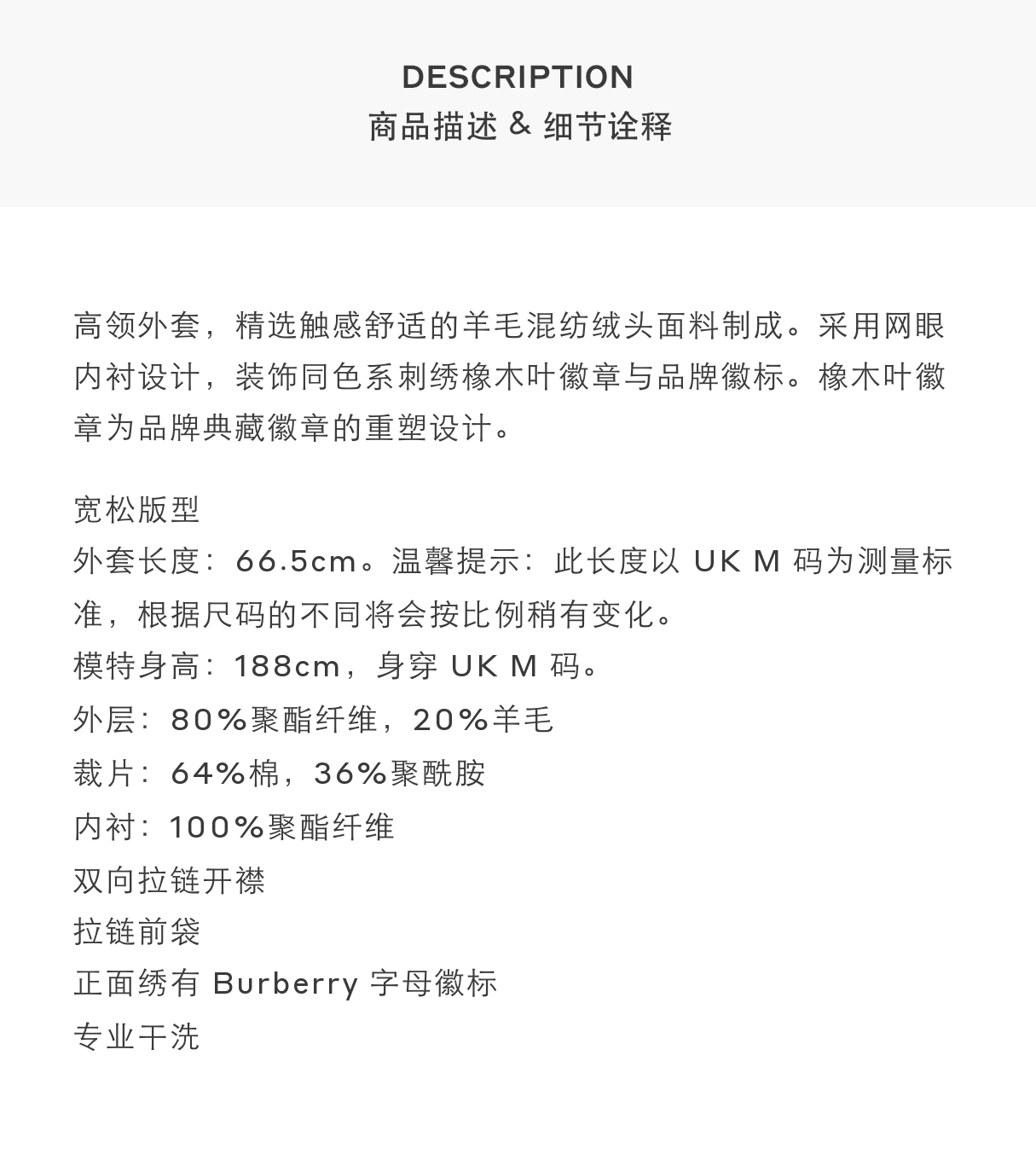 DESCRIPTION
商品描述 & 细节诠释

高领外套，精选触感舒适的羊毛混纺绒头面料制成。采用网眼内衬设计，装饰同色系刺绣橡木叶徽章与品牌徽标。橡木叶徽章为品牌典藏徽章的重塑设计。

宽松版型
外套长度：66.5cm。温馨提示：此长度以 UK M 码为测量标准，根据尺码的不同将会按比例稍有变化。
模特身高：188cm，身穿 UK M 码。
外层：80%聚酯纤维，20%羊毛
裁片：64%棉，36%聚酰胺
内衬：100%聚酯纤维
双向拉链开襟
拉链前袋
正面绣有 Burberry 字母徽标
专业干洗